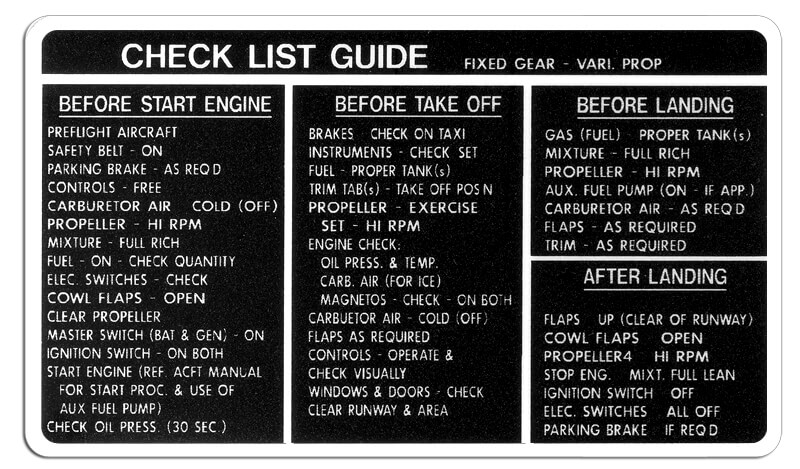 CHECK LIST GUIDE FIXED GEAR - VARI. PROP

BEFORE START ENGINE
PREFLIGHT AIRCRAFT
SAFETY BELT - ON
PARKING BRAKE - AS REQ'D
CONTROLS - FREE
CARBURETOR AIR COLD (OFF)
PROPELLER - HI RPM
MIXTURE - FULL RICH
FUEL - ON - CHECK QUANTITY
ELEC. SWITCHES - CHECK
COWL FLAPS - OPEN
CLEAR PROPELLER
MASTER SWITCH (BAT & GEN) - ON
IGNITION SWITCH - ON BOTH
START ENGINE (REF. ACFT MANUAL FOR START PROC. & USE OF AUX FUEL PUMP)
CHECK OIL PRESS. (30 SEC.)

BEFORE TAKE OFF
BRAKES CHECK ON TAXI
INSTRUMENTS - CHECK SET
FUEL - PROPER TANK(s)
TRIM TAB(s) - TAKE OFF POS'N
PROPELLER - EXERCISE SET - HI RPM
ENGINE CHECK:
OIL PRESS. & TEMP.
CARB. AIR (FOR ICE)
MAGNETOS - CHECK - ON BOTH
CARBUETOR AIR - COLD (OFF)
FLAPS AS REQUIRED
CONTROLS - OPERATE & CHECK VISUALLY
WINDOWS & DOORS - CHECK
CLEAR RUNWAY & AREA

BEFORE LANDING
GAS (FUEL) PROPER TANK(s)
MIXTURE - FULL RICH
PROPELLER - HI RPM
AUX. FUEL PUMP (ON - IF APP.)
CARBURETOR AIR - AS REQ'D
FLAPS - AS REQUIRED
TRIM - AS REQUIRED

AFTER LANDING
FLAPS UP (CLEAR OF RUNWAY)
COWL FLAPS OPEN
PROPELLER4 HI RPM
STOP ENG. MIXT. FULL LEAN
IGNITION SWITCH OFF
ELEC. SWITCHES ALL OFF
PARKING BRAKE IF REQ'D